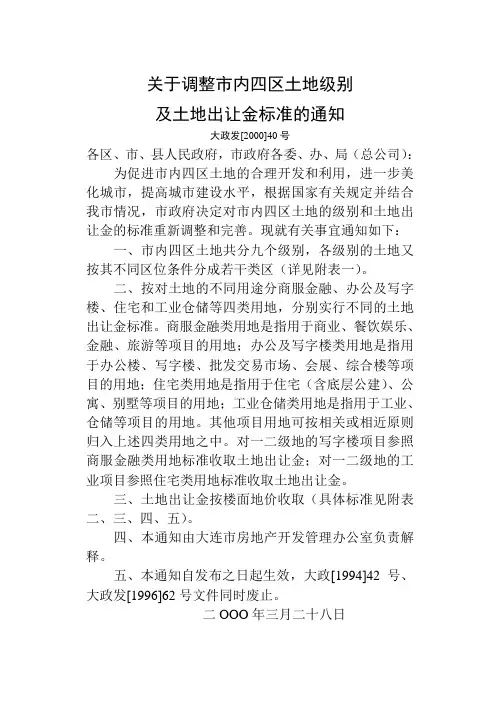 关于调整市内四区土地级别
及土地出让金标准的通知

大政发[2000]40 号

各区、市、县人民政府，市政府各委、办、局（总公司）：

为促进市内四区土地的合理开发和利用，进一步美化城市，提高城市建设水平，根据国家有关规定并结合我市情况，市政府决定对市内四区土地的级别和土地出让金的标准重新调整和完善。现就有关事宜通知如下：

一、市内四区土地共分九个级别，各级别的土地又按其不同区位条件分成若干类区（详见附表一）。

二、按对土地的不同用途分商服金融、办公及写字楼、住宅和工业仓储等四类用地，分别实行不同的土地出让金标准。商服金融类用地是指用于商业、餐饮娱乐、金融、旅游等项目的用地；办公及写字楼类用地是指用于办公楼、写字楼、批发交易市场、会展、综合楼等项目的用地；住宅类用地是指用于住宅（含底层公建）、公寓、别墅等项目的用地；工业仓储类用地是指用于工业、仓储等项目的用地。其他项目用地可按相关或相近原则归入上述四类用地之中。对一二级地的写字楼项目参照商服金融类用地标准收取土地出让金；对一二级地的工业项目参照住宅类用地标准收取土地出让金。

三、土地出让金按楼面地价收取（具体标准见附表二、三、四、五）。

四、本通知由大连市房地产开发管理办公室负责解释。

五、本通知自发布之日起生效，大政[1994]42 号、大政发[1996]62 号文件同时废止。

二 OOO 年三月二十八日